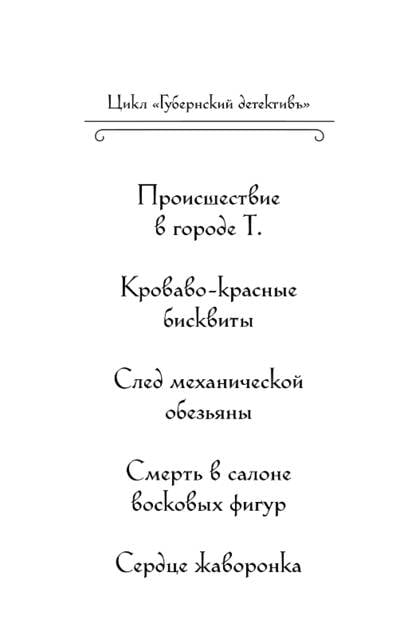 Цикл «Губернский детективъ»

Происшествие
в городе Т.

Кроваво-красные
бисквиты

След механической
обезьяны

Смерть в салоне
восковых фигур

Сердце жаворонка